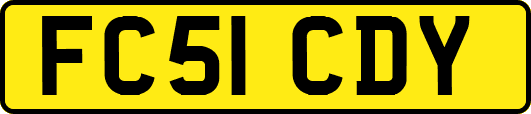 FC51 CDY